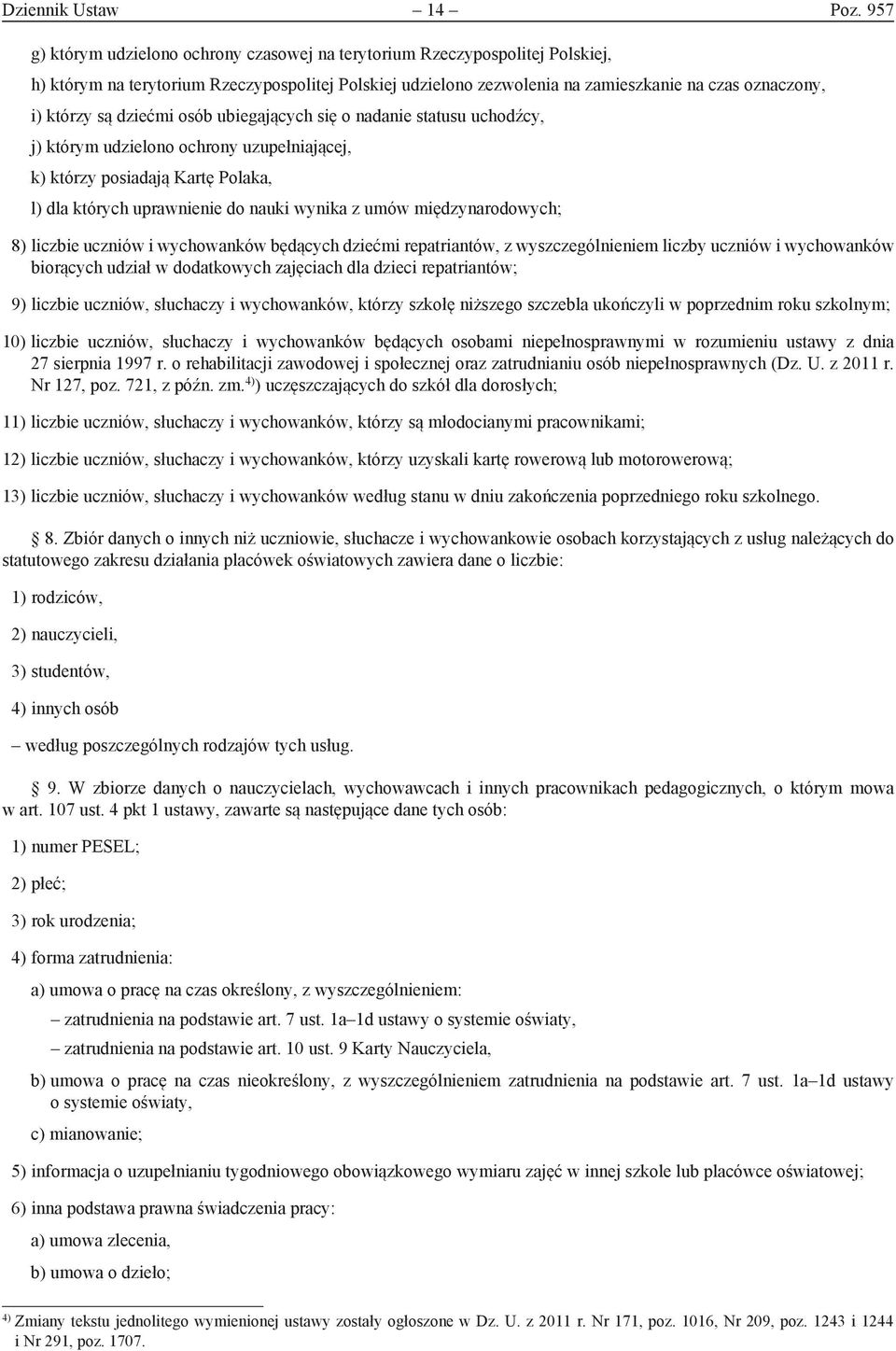 Dziennik Ustaw – 14 – Poz. 957

g) którym udzielono ochrony czasowej na terytorium Rzeczypospolitej Polskiej,

h) którym na terytorium Rzeczypospolitej Polskiej udzielono zezwolenia na zamieszkanie na czas oznaczony,

i) którzy są dziećmi osób ubiegających się o nadanie statusu uchodźcy,

j) którym udzielono ochrony uzupełniającej,

k) którzy posiadają Kartę Polaka,

l) dla których uprawnienie do nauki wynika z umów międzynarodowych;

8) liczbie uczniów i wychowanków będących dziećmi repatriantów, z wyszczególnieniem liczby uczniów i wychowanków biorących udział w dodatkowych zajęciach dla dzieci repatriantów;

9) liczbie uczniów, słuchaczy i wychowanków, którzy szkołę niższego szczebla ukończyli w poprzednim roku szkolnym;

10) liczbie uczniów, słuchaczy i wychowanków będących osobami niepełnosprawnymi w rozumieniu ustawy z dnia 27 sierpnia 1997 r. o rehabilitacji zawodowej i społecznej oraz zatrudnianiu osób niepełnosprawnych (Dz. U. z 2011 r. Nr 127, poz. 721, z późn. zm.$^{4)}$) uczęszczających do szkół dla dorosłych;

11) liczbie uczniów, słuchaczy i wychowanków, którzy są młodocianymi pracownikami;

12) liczbie uczniów, słuchaczy i wychowanków, którzy uzyskali kartę rowerową lub motorowerową;

13) liczbie uczniów, słuchaczy i wychowanków według stanu w dniu zakończenia poprzedniego roku szkolnego.

8. Zbiór danych o innych niż uczniowie, słuchacze i wychowankowie osobach korzystających z usług należących do statutowego zakresu działania placówek oświatowych zawiera dane o liczbie:

1) rodziców,

2) nauczycieli,

3) studentów,

4) innych osób

– według poszczególnych rodzajów tych usług.

9. W zbiorze danych o nauczycielach, wychowawcach i innych pracownikach pedagogicznych, o którym mowa w art. 107 ust. 4 pkt 1 ustawy, zawarte są następujące dane tych osób:

1) numer PESEL;

2) płeć;

3) rok urodzenia;

4) forma zatrudnienia:

a) umowa o pracę na czas określony, z wyszczególnieniem:

– zatrudnienia na podstawie art. 7 ust. 1a–1d ustawy o systemie oświaty,

– zatrudnienia na podstawie art. 10 ust. 9 Karty Nauczyciela,

b) umowa o pracę na czas nieokreślony, z wyszczególnieniem zatrudnienia na podstawie art. 7 ust. 1a–1d ustawy o systemie oświaty,

c) mianowanie;

5) informacja o uzupełnianiu tygodniowego obowiązkowego wymiaru zajęć w innej szkole lub placówce oświatowej;

6) inna podstawa prawna świadczenia pracy:

a) umowa zlecenia,

b) umowa o dzieło;

$^{4)}$ Zmiany tekstu jednolitego wymienionej ustawy zostały ogłoszone w Dz. U. z 2011 r. Nr 171, poz. 1016, Nr 209, poz. 1243 i 1244 i Nr 291, poz. 1707.